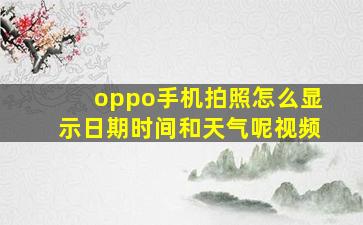 oppo手机拍照怎么显示日期时间和天气呢视频